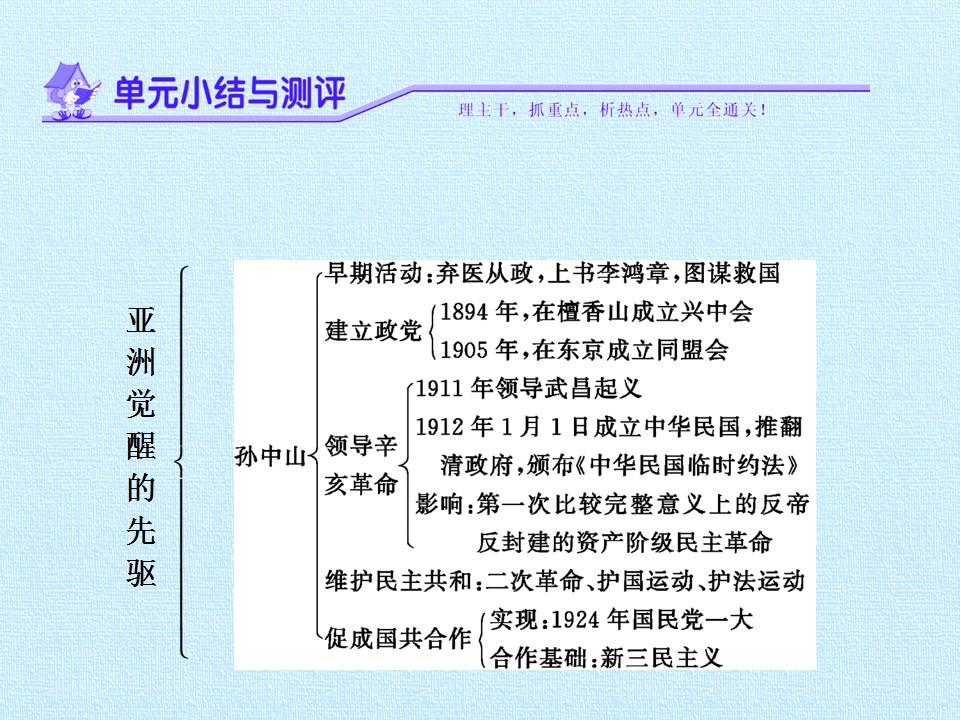 单元小结与测评

理主干，抓重点，析热点，单元全通关！

亚洲觉醒的先驱

孙中山

早期活动：弃医从政，上书李鸿章，图谋救国

建立政党

1894年，在檀香山成立兴中会

1905年，在东京成立同盟会

领导辛亥革命

1911年领导武昌起义

1912年1月1日成立中华民国，推翻清政府，颁布《中华民国临时约法》

影响：第一次比较完整意义上的反帝反封建的资产阶级民主革命

维护民主共和：二次革命、护国运动、护法运动

促成国共合作

实现：1924年国民党一大

合作基础：新三民主义